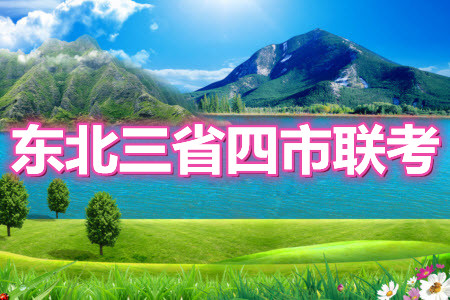 东北三省四市联考